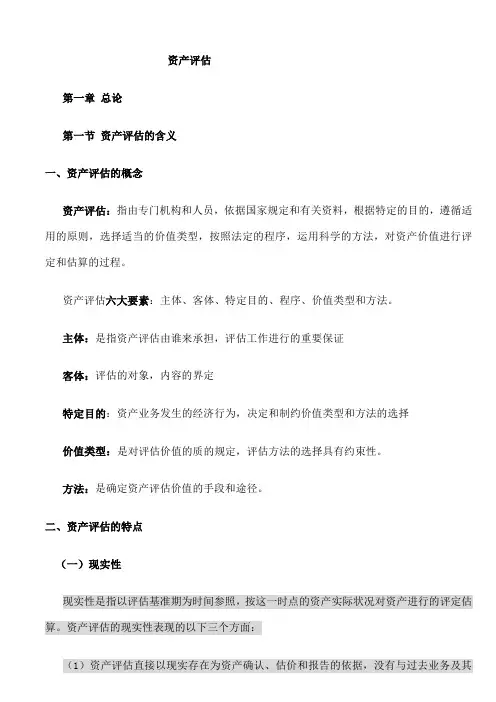 资产评估

第一章 总论

第一节 资产评估的含义

一、资产评估的概念

资产评估：指由专门机构和人员，依据国家规定和有关资料，根据特定的目的，遵循适用的原则，选择适当的价值类型，按照法定的程序，运用科学的方法，对资产价值进行评定和估算的过程。

资产评估六大要素：主体、客体、特定目的、程序、价值类型和方法。

主体：是指资产评估由谁来承担，评估工作进行的重要保证

客体：评估的对象，内容的界定

特定目的：资产业务发生的经济行为，决定和制约价值类型和方法的选择

价值类型：是对评估价值的质的规定，评估方法的选择具有约束性。

方法：是确定资产评估价值的手段和途径。

二、资产评估的特点

（一）现实性

现实性是指以评估基准期为时间参照，按这一时点的资产实际状况对资产进行的评定估算。资产评估的现实性表现的以下三个方面：

（1）资产评估直接以现实存在为资产确认、估价和报告的依据，没有与过去业务及其